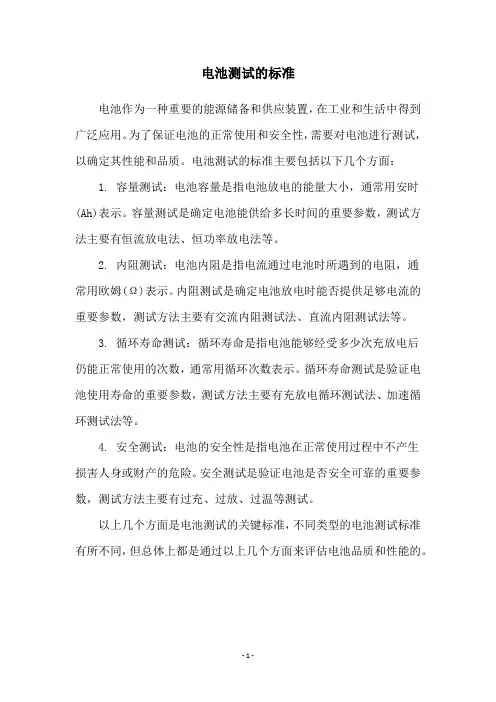 电池测试的标准

电池作为一种重要的能源储备和供应装置，在工业和生活中得到广泛应用。为了保证电池的正常使用和安全性，需要对电池进行测试，以确定其性能和品质。电池测试的标准主要包括以下几个方面：

1. 容量测试：电池容量是指电池放电的能量大小，通常用安时(Ah)表示。容量测试是确定电池能供给多长时间的重要参数，测试方法主要有恒流放电法、恒功率放电法等。

2. 内阻测试：电池内阻是指电流通过电池时所遇到的电阻，通常用欧姆(Ω)表示。内阻测试是确定电池放电时能否提供足够电流的重要参数，测试方法主要有交流内阻测试法、直流内阻测试法等。

3. 循环寿命测试：循环寿命是指电池能够经受多少次充放电后仍能正常使用的次数，通常用循环次数表示。循环寿命测试是验证电池使用寿命的重要参数，测试方法主要有充放电循环测试法、加速循环测试法等。

4. 安全测试：电池的安全性是指电池在正常使用过程中不产生损害人身或财产的危险。安全测试是验证电池是否安全可靠的重要参数，测试方法主要有过充、过放、过温等测试。

以上几个方面是电池测试的关键标准，不同类型的电池测试标准有所不同，但总体上都是通过以上几个方面来评估电池品质和性能的。

- 1 -